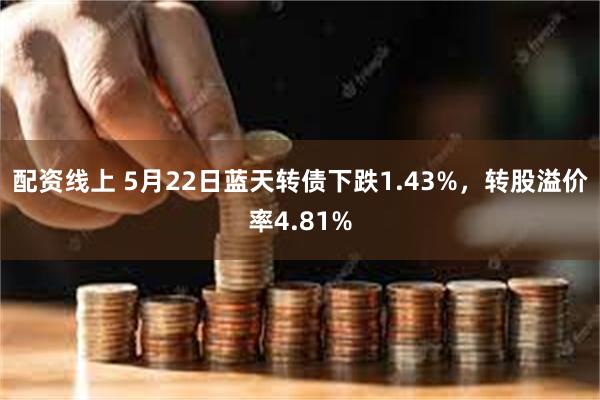 配资线上 5月22日蓝天转债下跌1.43%，转股溢价率4.81%